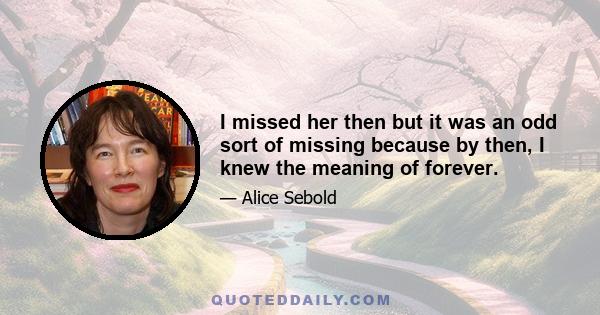 I missed her then but it was an odd sort of missing because by then, I knew the meaning of forever.

— Alice Sebold

QUOTEDDAILY.COM